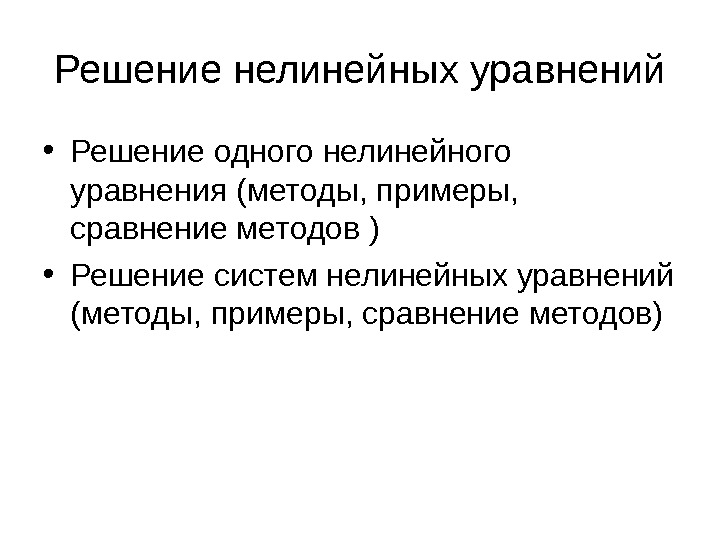 Решение нелинейных уравнений

• Решение одного нелинейного уравнения (методы, примеры, сравнение методов )
• Решение систем нелинейных уравнений (методы, примеры, сравнение методов)